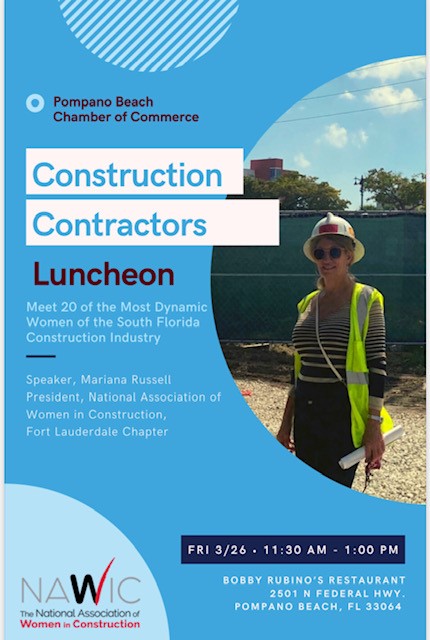 Pompano Beach Chamber of Commerce

Construction Contractors

Luncheon

Meet 20 of the Most Dynamic Women of the South Florida Construction Industry

Speaker, Mariana Russell
President, National Association of Women in Construction, Fort Lauderdale Chapter

FRI 3/26 • 11:30 AM - 1:00 PM

BOBBY RUBINO'S RESTAURANT
2501 N FEDERAL HWY.
POMPANO BEACH, FL 33064

NAWIC
The National Association of Women in Construction